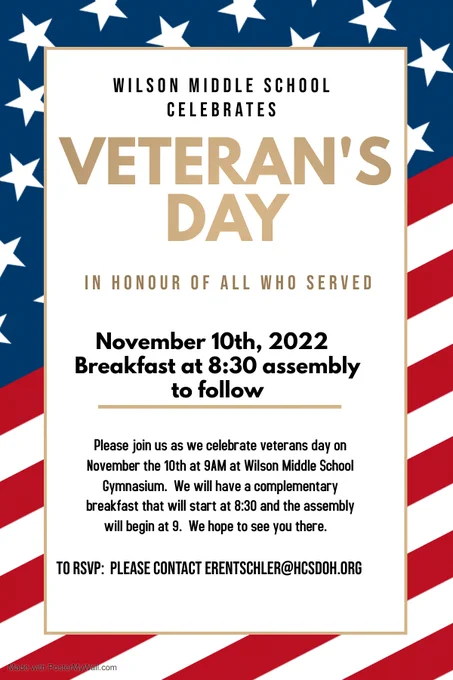 WILSON MIDDLE SCHOOL CELEBRATES

VETERAN'S DAY

IN HONOUR OF ALL WHO SERVED

November 10th, 2022
Breakfast at 8:30 assembly to follow

Please join us as we celebrate veterans day on November the 10th at 9AM at Wilson Middle School Gymnasium. We will have a complementary breakfast that will start at 8:30 and the assembly will begin at 9. We hope to see you there.

TO RSVP: PLEASE CONTACT ERENTSCHLER@HCSDOH.ORG

Made with PosterMyWall.com